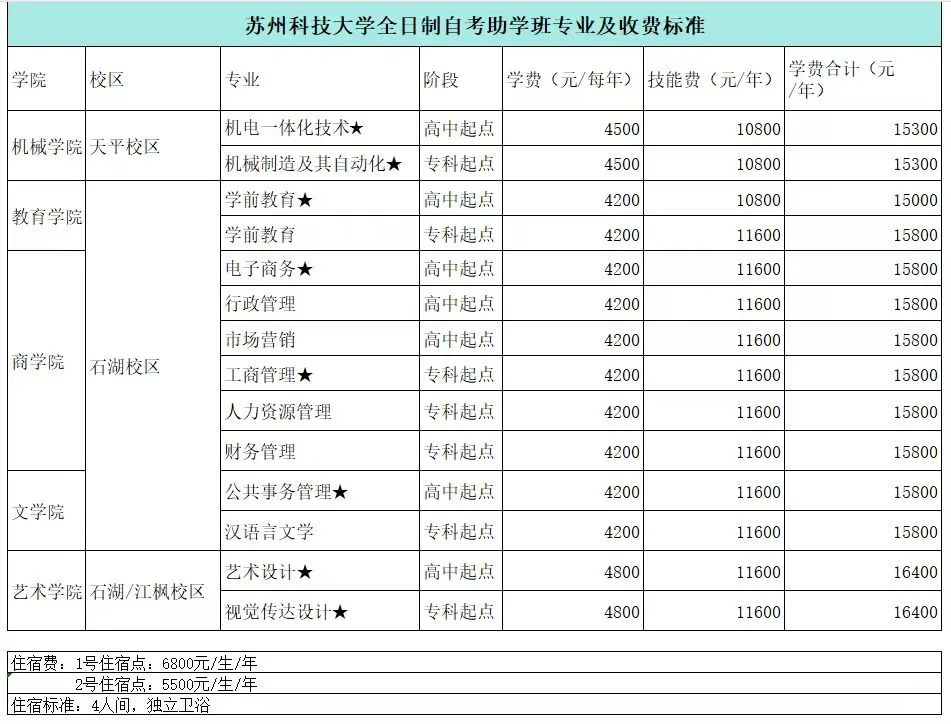 苏州科技大学全日制自考助学班专业及收费标准

| 学院 | 校区 | 专业 | 阶段 | 学费（元/每年） | 技能费（元/年） | 学费合计（元/年） |
|---|---|---|---|---|---|---|
| 机械学院 | 天平校区 | 机电一体化技术★ | 高中起点 | 4500 | 10800 | 15300 |
| | | 机械制造及其自动化★ | 专科起点 | 4500 | 10800 | 15300 |
| 教育学院 | 石湖校区 | 学前教育★ | 高中起点 | 4200 | 10800 | 15000 |
| | | 学前教育 | 专科起点 | 4200 | 11600 | 15800 |
| 商学院 | | 电子商务★ | 高中起点 | 4200 | 11600 | 15800 |
| | | 行政管理 | 高中起点 | 4200 | 11600 | 15800 |
| | | 市场营销 | 高中起点 | 4200 | 11600 | 15800 |
| | | 工商管理★ | 专科起点 | 4200 | 11600 | 15800 |
| | | 人力资源管理 | 专科起点 | 4200 | 11600 | 15800 |
| | | 财务管理 | 专科起点 | 4200 | 11600 | 15800 |
| 文学院 | | 公共事务管理★ | 高中起点 | 4200 | 11600 | 15800 |
| | | 汉语言文学 | 专科起点 | 4200 | 11600 | 15800 |
| 艺术学院 | 石湖/江枫校区 | 艺术设计★ | 高中起点 | 4800 | 11600 | 16400 |
| | | 视觉传达设计★ | 专科起点 | 4800 | 11600 | 16400 |

住宿费：1号住宿点：6800元/生/年
2号住宿点：5500元/生/年
住宿标准：4人间，独立卫浴